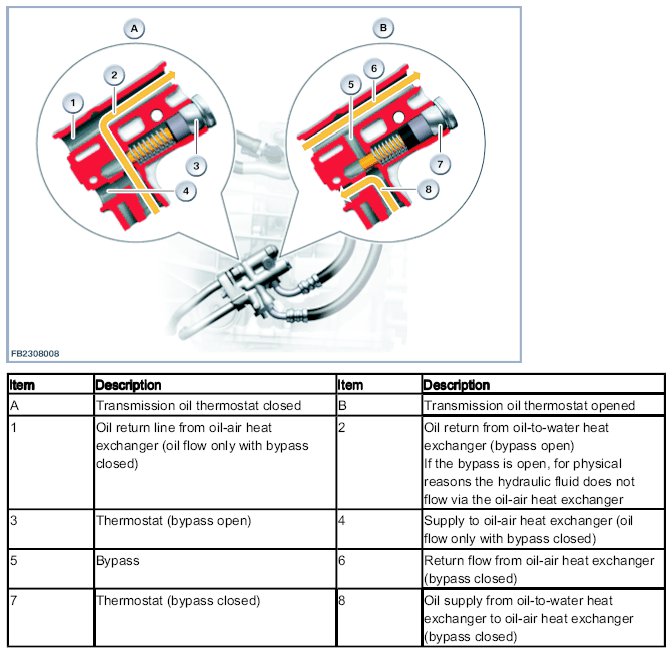 A

B

1

2

3

4

5

6

7

8

FB2308008

| Item | Description | Item | Description |
|---|---|---|---|
| A | Transmission oil thermostat closed | B | Transmission oil thermostat opened |
| 1 | Oil return line from oil-air heat exchanger (oil flow only with bypass closed) | 2 | Oil return from oil-to-water heat exchanger (bypass open) If the bypass is open, for physical reasons the hydraulic fluid does not flow via the oil-air heat exchanger |
| 3 | Thermostat (bypass open) | 4 | Supply to oil-air heat exchanger (oil flow only with bypass closed) |
| 5 | Bypass | 6 | Return flow from oil-air heat exchanger (bypass closed) |
| 7 | Thermostat (bypass closed) | 8 | Oil supply from oil-to-water heat exchanger to oil-air heat exchanger (bypass closed) |